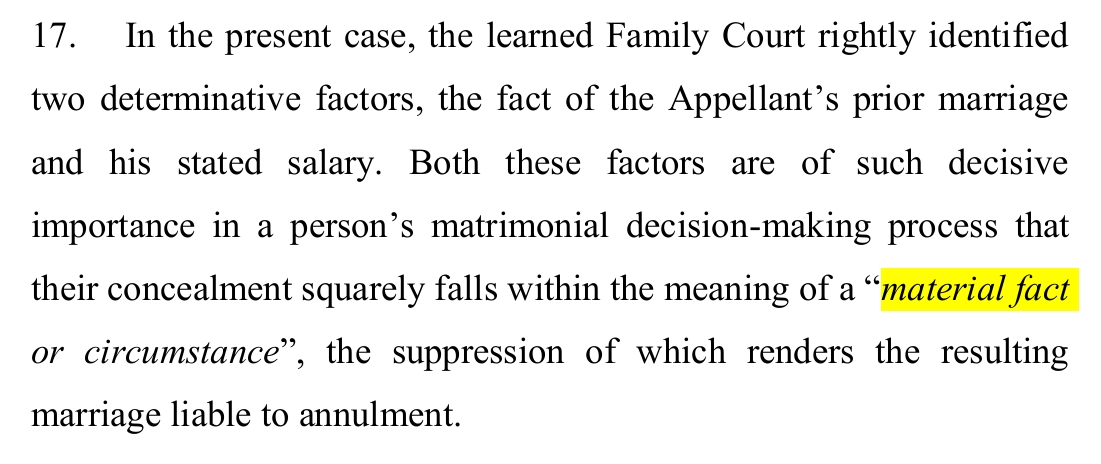 17. In the present case, the learned Family Court rightly identified two determinative factors, the fact of the Appellant's prior marriage and his stated salary. Both these factors are of such decisive importance in a person's matrimonial decision-making process that their concealment squarely falls within the meaning of a "material fact or circumstance", the suppression of which renders the resulting marriage liable to annulment.